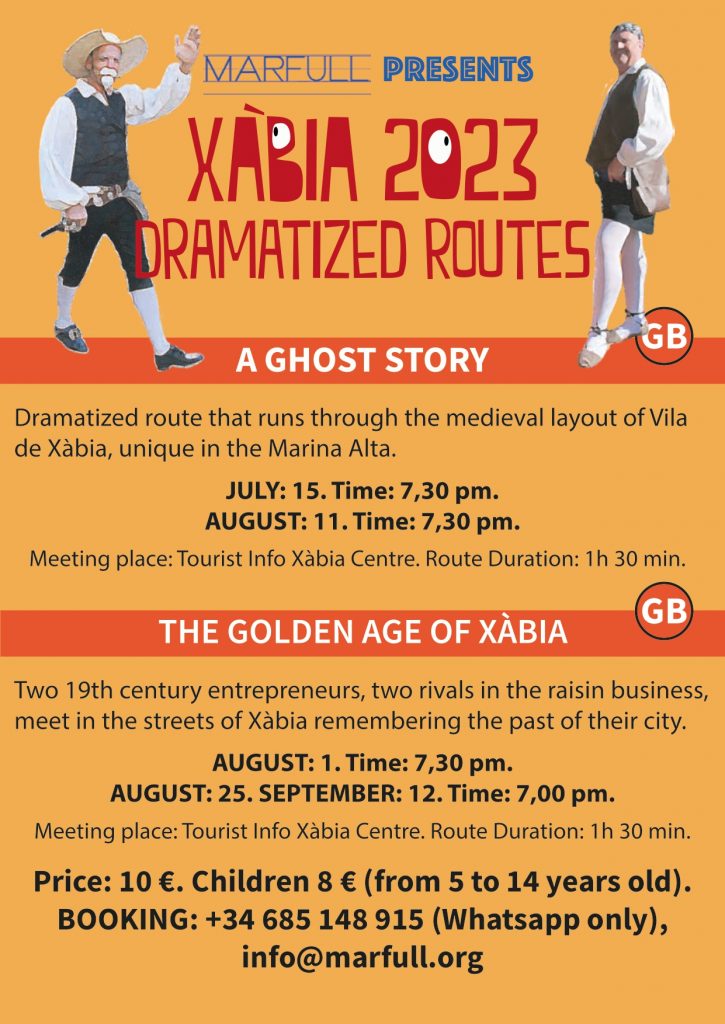 MARFULL PRESENTS

XÀBIA 2023
DRAMATIZED ROUTES

GB

A GHOST STORY

Dramatized route that runs through the medieval layout of Vila de Xàbia, unique in the Marina Alta.

JULY: 15. Time: 7,30 pm.
AUGUST: 11. Time: 7,30 pm.

Meeting place: Tourist Info Xàbia Centre. Route Duration: 1h 30 min.

GB

THE GOLDEN AGE OF XÀBIA

Two 19th century entrepreneurs, two rivals in the raisin business, meet in the streets of Xàbia remembering the past of their city.

AUGUST: 1. Time: 7,30 pm.
AUGUST: 25. SEPTEMBER: 12. Time: 7,00 pm.

Meeting place: Tourist Info Xàbia Centre. Route Duration: 1h 30 min.

Price: 10 €. Children 8 € (from 5 to 14 years old).
BOOKING: +34 685 148 915 (Whatsapp only),
info@marfull.org